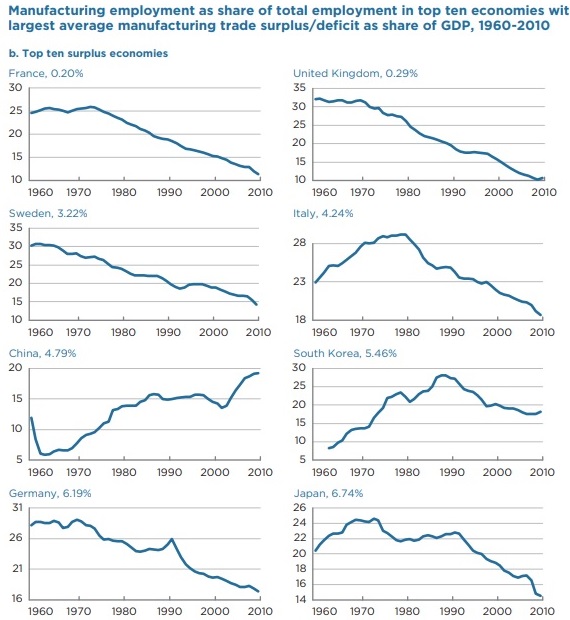 Manufacturing employment as share of total employment in top ten economies wit largest average manufacturing trade surplus/deficit as share of GDP, 1960-2010

b. Top ten surplus economies

France, 0.20%
30
25
20
15
10
1960 1970 1980 1990 2000 2010

United Kingdom, 0.29%
35
30
25
20
15
10
1960 1970 1980 1990 2000 2010

Sweden, 3.22%
35
30
25
20
15
10
1960 1970 1980 1990 2000 2010

Italy, 4.24%
28
23
18
1960 1970 1980 1990 2000 2010

China, 4.79%
20
15
10
5
1960 1970 1980 1990 2000 2010

South Korea, 5.46%
30
25
20
15
10
5
1960 1970 1980 1990 2000 2010

Germany, 6.19%
31
26
21
16
1960 1970 1980 1990 2000 2010

Japan, 6.74%
26
24
22
20
18
16
14
1960 1970 1980 1990 2000 2010